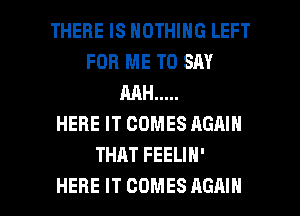 THERE IS NOTHING LEFT
FOR ME TO SAY
AAH.....
HERE IT COMES AGAIN
THAT FEELIN'
HERE IT COMES AGAIN